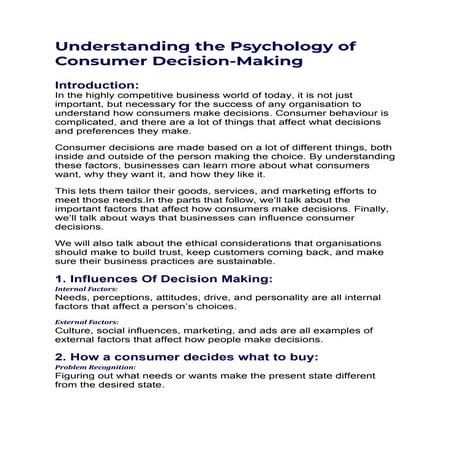 Understanding the Psychology of Consumer Decision-Making

Introduction:
In the highly competitive business world of today, it is not just important, but necessary for the success of any organisation to understand how consumers make decisions. Consumer behaviour is complicated, and there are a lot of things that affect what decisions and preferences they make.

Consumer decisions are made based on a lot of different things, both inside and outside of the person making the choice. By understanding these factors, businesses can learn more about what consumers want, why they want it, and how they like it.

This lets them tailor their goods, services, and marketing efforts to meet those needs.In the parts that follow, we'll talk about the important factors that affect how consumers make decisions. Finally, we'll talk about ways that businesses can influence consumer decisions.

We will also talk about the ethical considerations that organisations should make to build trust, keep customers coming back, and make sure their business practices are sustainable.

1. Influences Of Decision Making:
Internal Factors:
Needs, perceptions, attitudes, drive, and personality are all internal factors that affect a person's choices.

External Factors:
Culture, social influences, marketing, and ads are all examples of external factors that affect how people make decisions.

2. How a consumer decides what to buy:
Problem Recognition:
Figuring out what needs or wants make the present state different from the desired state.